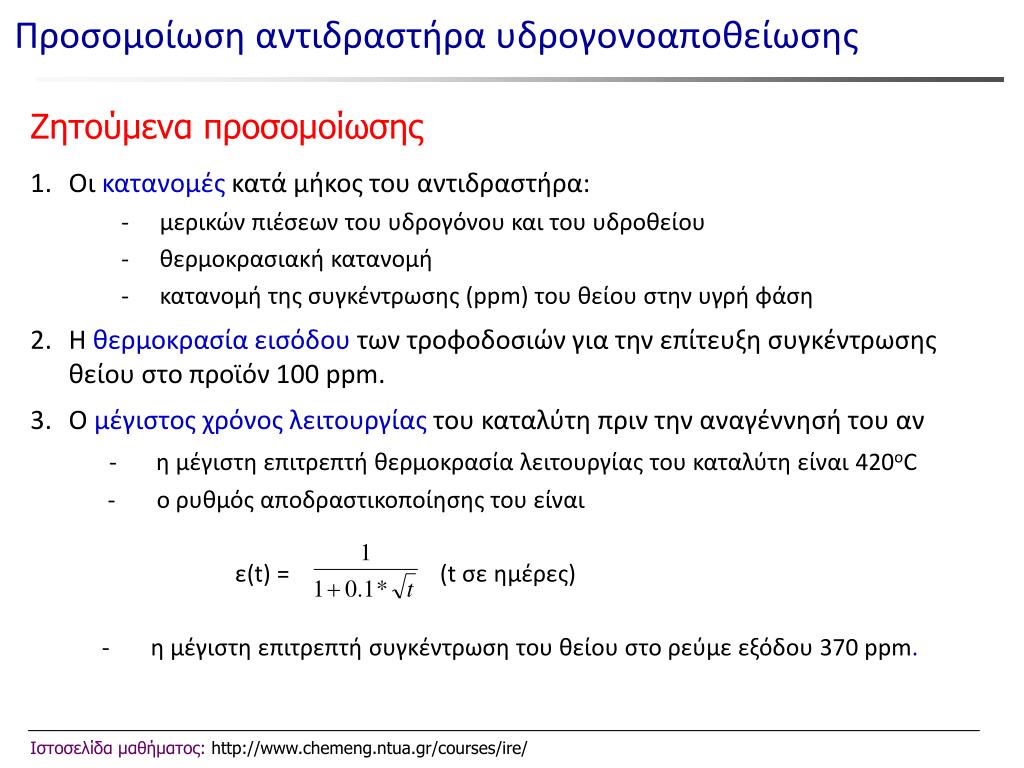 Προσομοίωση αντιδραστήρα υδρογονοαποθείωσης

Ζητούμενα προσομοίωσης

1. Οι κατανομές κατά μήκος του αντιδραστήρα:
- μερικών πιέσεων του υδρογόνου και του υδροθείου
- θερμοκρασιακή κατανομή
- κατανομή της συγκέντρωσης (ppm) του θείου στην υγρή φάση

2. Η θερμοκρασία εισόδου των τροφοδοσιών για την επίτευξη συγκέντρωσης θείου στο προϊόν 100 ppm.

3. Ο μέγιστος χρόνος λειτουργίας του καταλύτη πριν την αναγέννησή του αν
- η μέγιστη επιτρεπτή θερμοκρασία λειτουργίας του καταλύτη είναι 420$^o$C
- ο ρυθμός αποδραστικοποίησης του είναι

ε(t) = $\frac{1}{1+0.1*\sqrt{t}}$ (t σε ημέρες)

- η μέγιστη επιτρεπτή συγκέντρωση του θείου στο ρεύμε εξόδου 370 ppm.

Ιστοσελίδα μαθήματος: http://www.chemeng.ntua.gr/courses/ire/